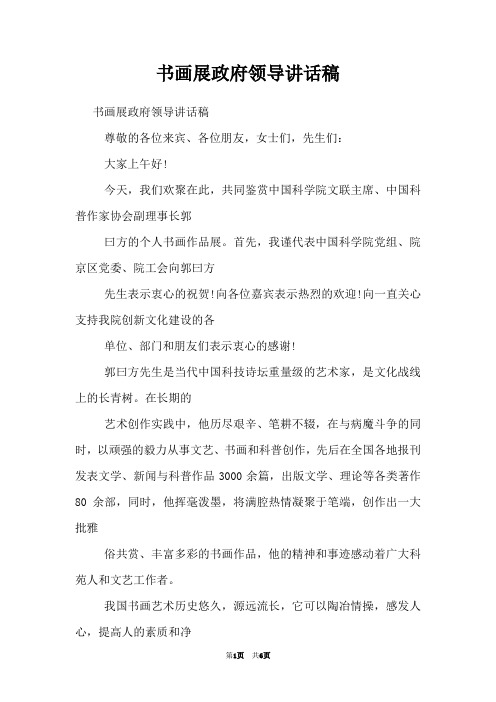 书画展政府领导讲话稿

书画展政府领导讲话稿

尊敬的各位来宾、各位朋友，女士们，先生们：

大家上午好!

今天，我们欢聚在此，共同鉴赏中国科学院文联主席、中国科普作家协会副理事长郭

曰方的个人书画作品展。首先，我谨代表中国科学院党组、院京区党委、院工会向郭曰方

先生表示衷心的祝贺!向各位嘉宾表示热烈的欢迎!向一直关心支持我院创新文化建设的各

单位、部门和朋友们表示衷心的感谢!

郭曰方先生是当代中国科技诗坛重量级的艺术家，是文化战线上的长青树。在长期的

艺术创作实践中，他历尽艰辛、笔耕不辍，在与病魔斗争的同时，以顽强的毅力从事文艺、书画和科普创作，先后在全国各地报刊发表文学、新闻与科普作品 3000 余篇，出版文学、理论等各类著作 80 余部，同时，他挥毫泼墨，将满腔热情凝聚于笔端，创作出一大批雅

俗共赏、丰富多彩的书画作品，他的精神和事迹感动着广大科苑人和文艺工作者。

我国书画艺术历史悠久，源远流长，它可以陶冶情操，感发人心，提高人的素质和净

第1页 共6页